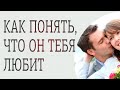 КАК ПОНЯТЬ, ЧТО ОН ТЕБЯ ЛЮБИТ